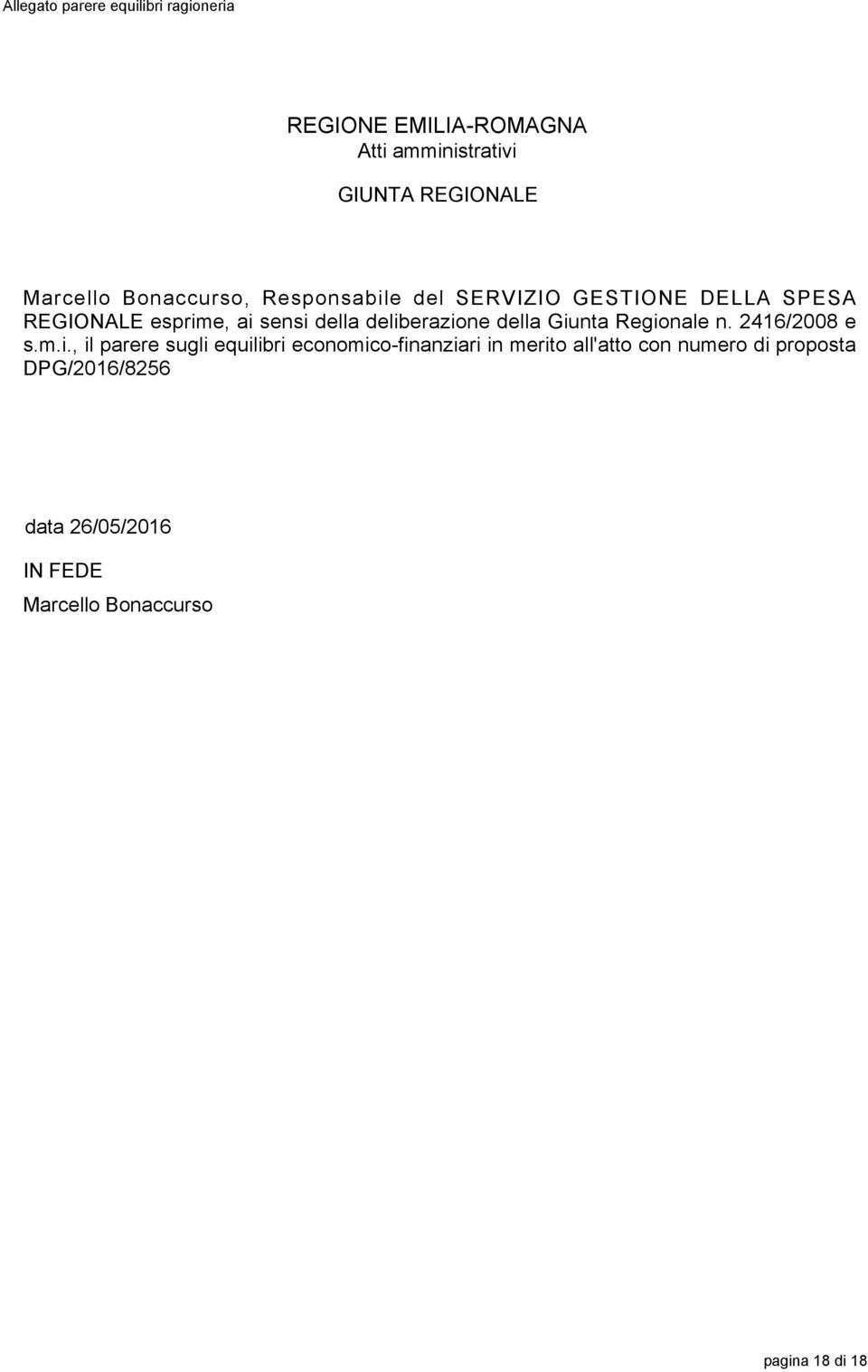 Allegato parere equilibri ragioneria

REGIONE EMILIA-ROMAGNA
Atti amministrativi

GIUNTA REGIONALE

Marcello Bonaccurso, Responsabile del SERVIZIO GESTIONE DELLA SPESA REGIONALE esprime, ai sensi della deliberazione della Giunta Regionale n. 2416/2008 e s.m.i., il parere sugli equilibri economico-finanziari in merito all'atto con numero di proposta DPG/2016/8256

data 26/05/2016

IN FEDE

Marcello Bonaccurso

pagina 18 di 18